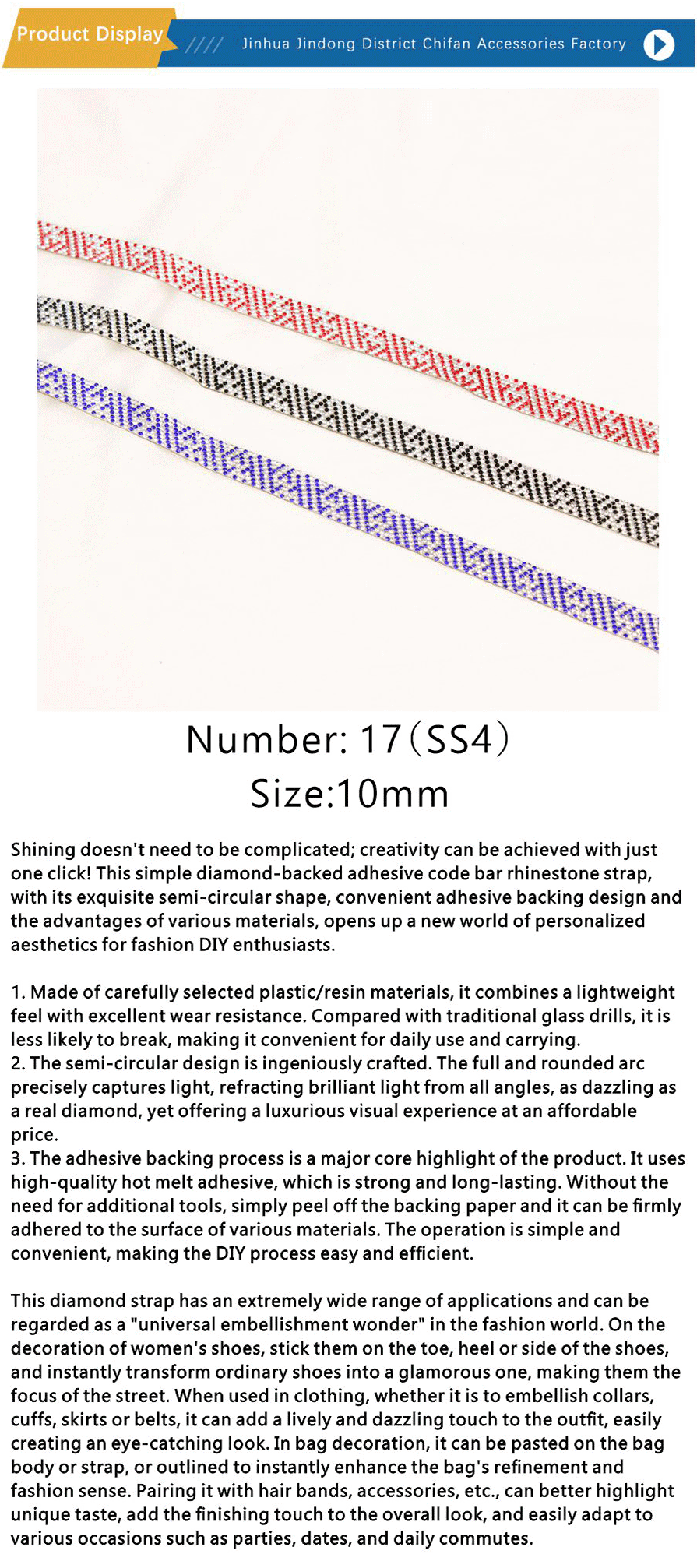 Product Display

////

Jinhua Jindong District Chifan Accessories Factory

Number: 17（SS4）

Size:10mm

Shining doesn't need to be complicated; creativity can be achieved with just one click! This simple diamond-backed adhesive code bar rhinestone strap, with its exquisite semi-circular shape, convenient adhesive backing design and the advantages of various materials, opens up a new world of personalized aesthetics for fashion DIY enthusiasts.

1. Made of carefully selected plastic/resin materials, it combines a lightweight feel with excellent wear resistance. Compared with traditional glass drills, it is less likely to break, making it convenient for daily use and carrying.
2. The semi-circular design is ingeniously crafted. The full and rounded arc precisely captures light, refracting brilliant light from all angles, as dazzling as a real diamond, yet offering a luxurious visual experience at an affordable price.
3. The adhesive backing process is a major core highlight of the product. It uses high-quality hot melt adhesive, which is strong and long-lasting. Without the need for additional tools, simply peel off the backing paper and it can be firmly adhered to the surface of various materials. The operation is simple and convenient, making the DIY process easy and efficient.

This diamond strap has an extremely wide range of applications and can be regarded as a "universal embellishment wonder" in the fashion world. On the decoration of women's shoes, stick them on the toe, heel or side of the shoes, and instantly transform ordinary shoes into a glamorous one, making them the focus of the street. When used in clothing, whether it is to embellish collars, cuffs, skirts or belts, it can add a lively and dazzling touch to the outfit, easily creating an eye-catching look. In bag decoration, it can be pasted on the bag body or strap, or outlined to instantly enhance the bag's refinement and fashion sense. Pairing it with hair bands, accessories, etc., can better highlight unique taste, add the finishing touch to the overall look, and easily adapt to various occasions such as parties, dates, and daily commutes.